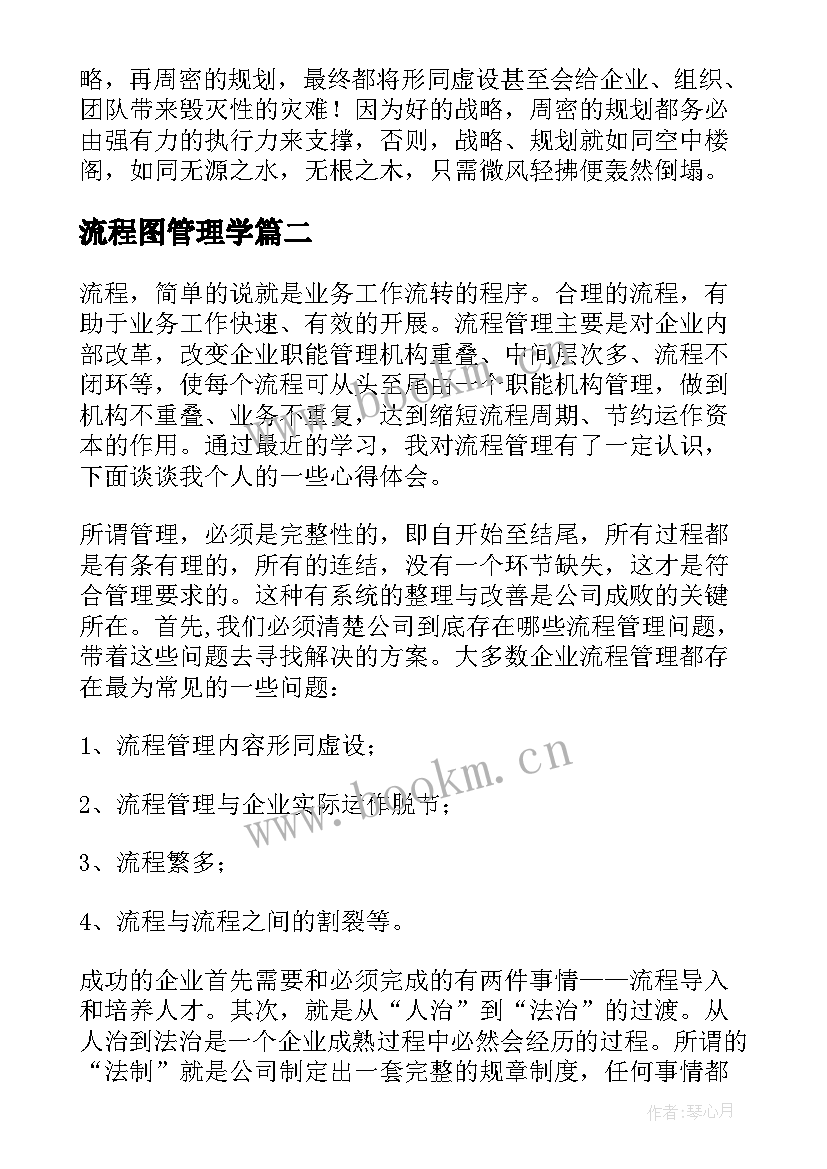 略，再周密的规划，最终都将形同虚设甚至会给企业、组织、团队带来毁灭性的灾难！因为好的战略，周密的规划都务必由强有力的执行力来支撑，否则，战略、规划就如同空中楼阁，如同无源之水，无根之木，只需微风轻拂便轰然倒塌。

流程图管理学篇二

流程，简单的说就是业务工作流转的程序。合理的流程，有助于业务工作快速、有效的开展。流程管理主要是对企业内部改革，改变企业职能管理机构重叠、中间层次多、流程不闭环等，使每个流程可从头至尾由一个职能机构管理，做到机构不重叠、业务不重复，达到缩短流程周期、节约运作资本的作用。通过最近的学习，我对流程管理有了一定认识，下面谈谈我个人的一些心得体会。

所谓管理，必须是完整性的，即自开始至结尾，所有过程都是有条有理的，所有的连结，没有一个环节缺失，这才是符合管理要求的。这种有系统的整理与改善是公司成败的关键所在。首先,我们必须清楚公司到底存在哪些流程管理问题，带着这些问题去寻找解决的方案。大多数企业流程管理都存在最为常见的一些问题：

1、流程管理内容形同虚设；

2、流程管理与企业实际运作脱节；

3、流程繁多；

4、流程与流程之间的割裂等。

成功的企业首先需要和必须完成的有两件事情——流程导入和培养人才。其次，就是从“人治”到“法治”的过渡。从人治到法治是一个企业成熟过程中必然会经历的过程。所谓的“法制”就是公司制定出一套完整的规章制度，任何事情都

www.bookm.cn

作者：琴心月